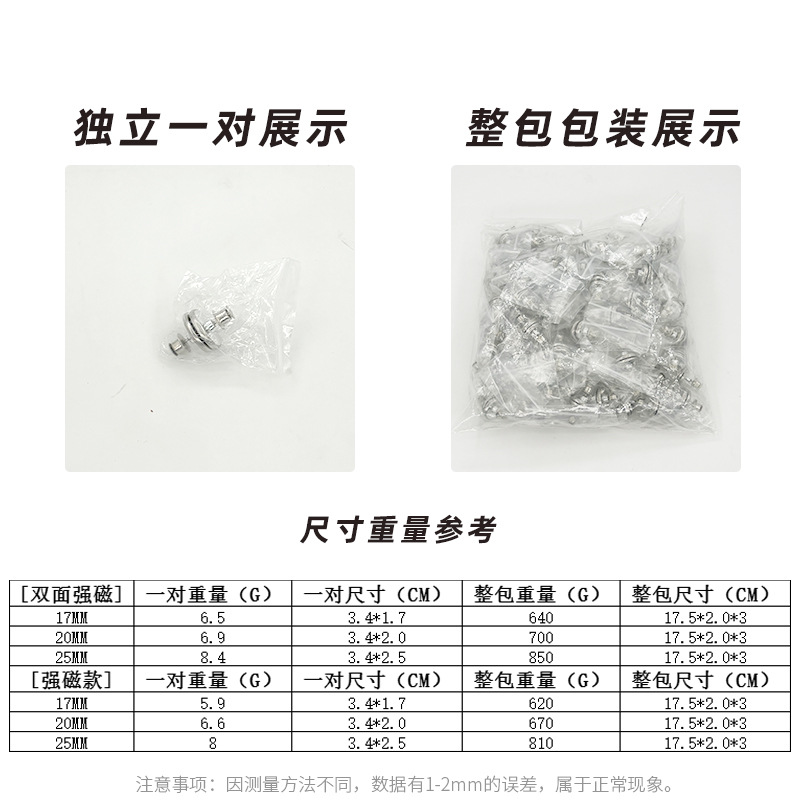 独立一对展示

整包包装展示

尺寸重量参考

| [双面强磁] | 一对重量(G) | 一对尺寸(CM) | 整包重量(G) | 整包尺寸(CM) |
|---|---|---|---|---|
| 17MM | 6.5 | 3.4*1.7 | 640 | 17.5*2.0*3 |
| 20MM | 6.9 | 3.4*2.0 | 700 | 17.5*2.0*3 |
| 25MM | 8.4 | 3.4*2.5 | 850 | 17.5*2.0*3 |
| [强磁款] | 一对重量(G) | 一对尺寸(CM) | 整包重量(G) | 整包尺寸(CM) |
| 17MM | 5.9 | 3.4*1.7 | 620 | 17.5*2.0*3 |
| 20MM | 6.6 | 3.4*2.0 | 670 | 17.5*2.0*3 |
| 25MM | 8 | 3.4*2.5 | 810 | 17.5*2.0*3 |

注意事项:因测量方法不同,数据有1-2mm的误差,属于正常现象。